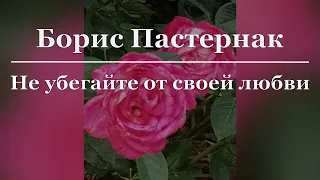 Борис Пастернак

Не убегайте от своей любви